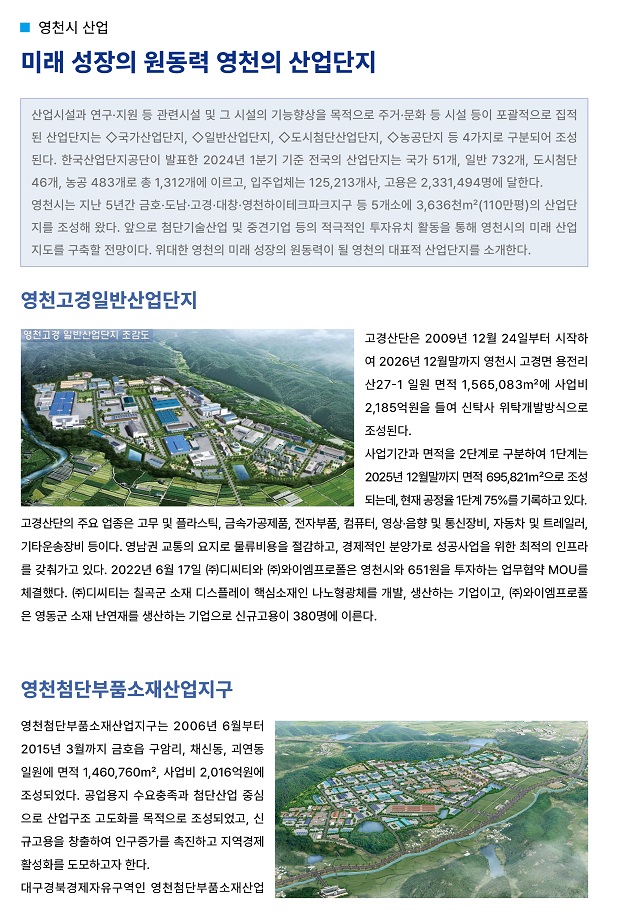 영천시 산업

미래 성장의 원동력 영천의 산업단지

산업시설과 연구·지원 등 관련시설 및 그 시설의 기능향상을 목적으로 주거·문화 등 시설 등이 포괄적으로 집적된 산업단지는 ◇국가산업단지, ◇일반산업단지, ◇도시첨단산업단지, ◇농공단지 등 4가지로 구분되어 조성된다. 한국산업단지공단이 발표한 2024년 1분기 기준 전국의 산업단지는 국가 51개, 일반 732개, 도시첨단 46개, 농공 483개로 총 1,312개에 이르고, 입주업체는 125,213개사, 고용은 2,331,494명에 달한다.
영천시는 지난 5년간 금호·도남·고경·대창·영천하이테크파크지구 등 5개소에 3,636천m²(110만평)의 산업단지를 조성해 왔다. 앞으로 첨단기술산업 및 중견기업 등의 적극적인 투자유치 활동을 통해 영천시의 미래 산업지도를 구축할 전망이다. 위대한 영천의 미래 성장의 원동력이 될 영천의 대표적 산업단지를 소개한다.

영천고경일반산업단지

영천고경 일반산업단지 조감도

고경산단은 2009년 12월 24일부터 시작하여 2026년 12월말까지 영천시 고경면 용전리 산27-1 일원 면적 1,565,083m²에 사업비 2,185억원을 들여 신탁사 위탁개발방식으로 조성된다.
사업기간과 면적을 2단계로 구분하여 1단계는 2025년 12월말까지 면적 695,821m²으로 조성되는데, 현재 공정율 1단계 75%를 기록하고 있다. 고경산단의 주요 업종은 고무 및 플라스틱, 금속가공제품, 전자부품, 컴퓨터, 영상·음향 및 통신장비, 자동차 및 트레일러, 기타운송장비 등이다. 영남권 교통의 요지로 물류비용을 절감하고, 경제적인 분양가로 성공사업을 위한 최적의 인프라를 갖춰가고 있다. 2022년 6월 17일 ㈜디씨티와 ㈜와이엠프로폴은 영천시와 651원을 투자하는 업무협약 MOU를 체결했다. ㈜디씨티는 칠곡군 소재 디스플레이 핵심소재인 나노형광체를 개발, 생산하는 기업이고, ㈜와이엠프로폴은 영동군 소재 난연재를 생산하는 기업으로 신규고용이 380명에 이른다.

영천첨단부품소재산업지구

영천첨단부품소재산업지구는 2006년 6월부터 2015년 3월까지 금호읍 구암리, 채신동, 괴연동 일원에 면적 1,460,760m², 사업비 2,016억원에 조성되었다. 공업용지 수요충족과 첨단산업 중심으로 산업구조 고도화를 목적으로 조성되었고, 신규고용을 창출하여 인구증가를 촉진하고 지역경제 활성화를 도모하고자 한다.
대구경북경제자유구역인 영천첨단부품소재산업